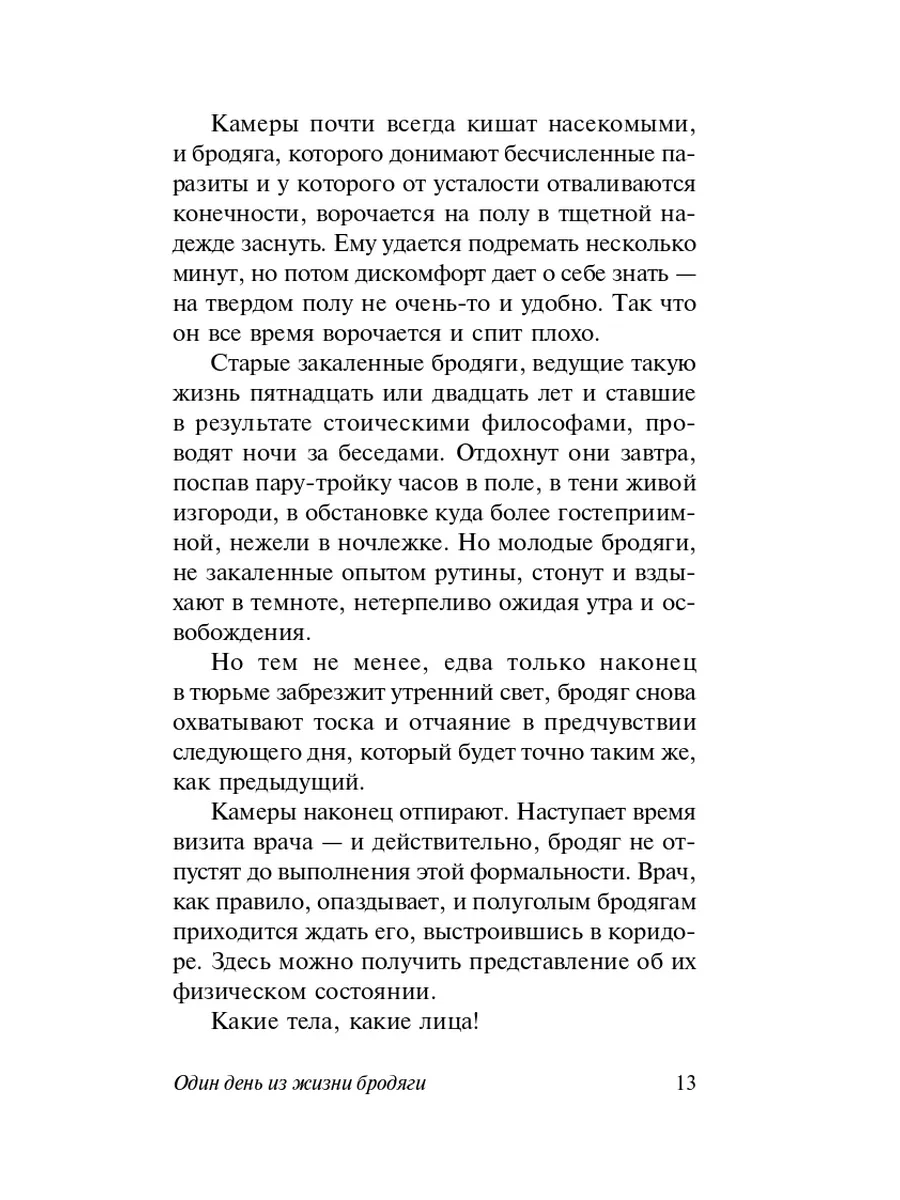 Камеры почти всегда кишат насекомыми, и бродяга, которого донимают бесчисленные паразиты и у которого от усталости отваливаются конечности, ворочается на полу в тщетной надежде заснуть. Ему удается подремать несколько минут, но потом дискомфорт дает о себе знать — на твердом полу не очень-то и удобно. Так что он все время ворочается и спит плохо.

Старые закаленные бродяги, ведущие такую жизнь пятнадцать или двадцать лет и ставшие в результате стоическими философами, проводят ночи за беседами. Отдохнут они завтра, поспав пару-тройку часов в поле, в тени живой изгороди, в обстановке куда более гостеприимной, нежели в ночлежке. Но молодые бродяги, не закаленные опытом рутины, стонут и вздыхают в темноте, нетерпеливо ожидая утра и освобождения.

Но тем не менее, едва только наконец в тюрьме забрезжит утренний свет, бродяг снова охватывают тоска и отчаяние в предчувствии следующего дня, который будет точно таким же, как предыдущий.

Камеры наконец отпирают. Наступает время визита врача — и действительно, бродяг не отпустят до выполнения этой формальности. Врач, как правило, опаздывает, и полуголым бродягам приходится ждать его, выстроившись в коридоре. Здесь можно получить представление об их физическом состоянии.

Какие тела, какие лица!

Один день из жизни бродяги 13